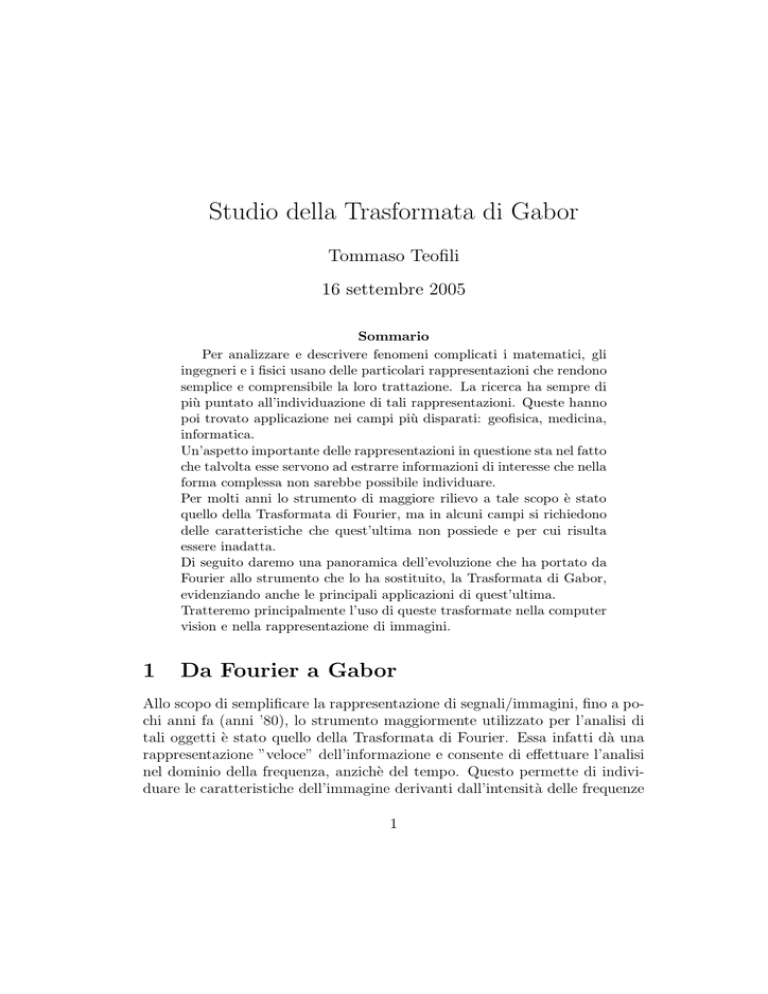 Studio della Trasformata di Gabor

Tommaso Teofili

16 settembre 2005

Sommario

Per analizzare e descrivere fenomeni complicati i matematici, gli ingegneri e i fisici usano delle particolari rappresentazioni che rendono semplice e comprensibile la loro trattazione. La ricerca ha sempre di più puntato all'individuazione di tali rappresentazioni. Queste hanno poi trovato applicazione nei campi più disparati: geofisica, medicina, informatica.
Un'aspetto importante delle rappresentazioni in questione sta nel fatto che talvolta esse servono ad estrarre informazioni di interesse che nella forma complessa non sarebbe possibile individuare.
Per molti anni lo strumento di maggiore rilievo a tale scopo è stato quello della Trasformata di Fourier, ma in alcuni campi si richiedono delle caratteristiche che quest'ultima non possiede e per cui risulta essere inadatta.
Di seguito daremo una panoramica dell'evoluzione che ha portato da Fourier allo strumento che lo ha sostituito, la Trasformata di Gabor, evidenziando anche le principali applicazioni di quest'ultima.
Tratteremo principalmente l'uso di queste trasformate nella computer vision e nella rappresentazione di immagini.

1 Da Fourier a Gabor

Allo scopo di semplificare la rappresentazione di segnali/immagini, fino a pochi anni fa (anni '80), lo strumento maggiormente utilizzato per l'analisi di tali oggetti è stato quello della Trasformata di Fourier. Essa infatti dà una rappresentazione "veloce" dell'informazione e consente di effettuare l'analisi nel dominio della frequenza, anzichè del tempo. Questo permette di individuare le caratteristiche dell'immagine derivanti dall'intensità delle frequenze

1